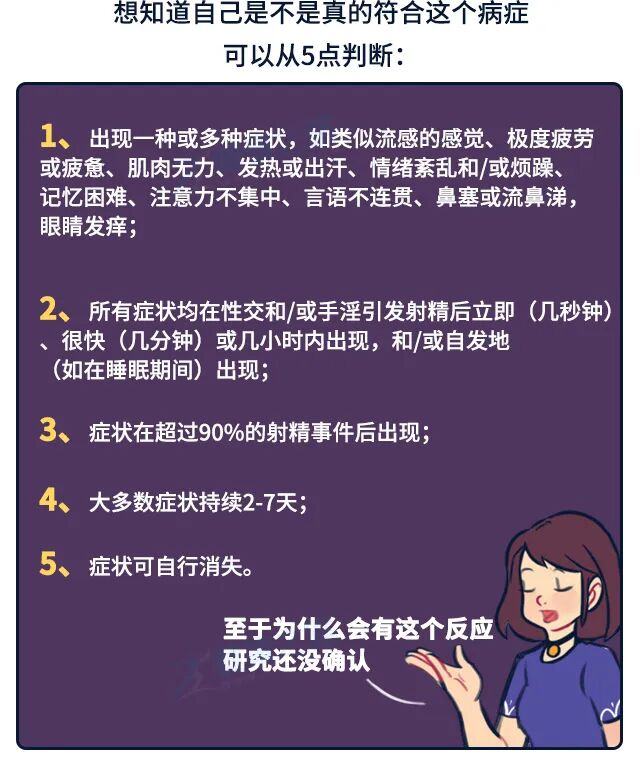 想知道自己是不是真的符合这个病症

可以从5点判断：

1、出现一种或多种症状，如类似流感的感觉、极度疲劳或疲惫、肌肉无力、发热或出汗、情绪紊乱和/或烦躁、记忆困难、注意力不集中、言语不连贯、鼻塞或流鼻涕，眼睛发痒；

2、所有症状均在性交和/或手淫引发射精后立即（几秒钟）、很快（几分钟）或几小时内出现，和/或自发地（如在睡眠期间）出现；

3、症状在超过90%的射精事件后出现；

4、大多数症状持续2-7天；

5、症状可自行消失。

至于为什么会有这个反应
研究还没确认